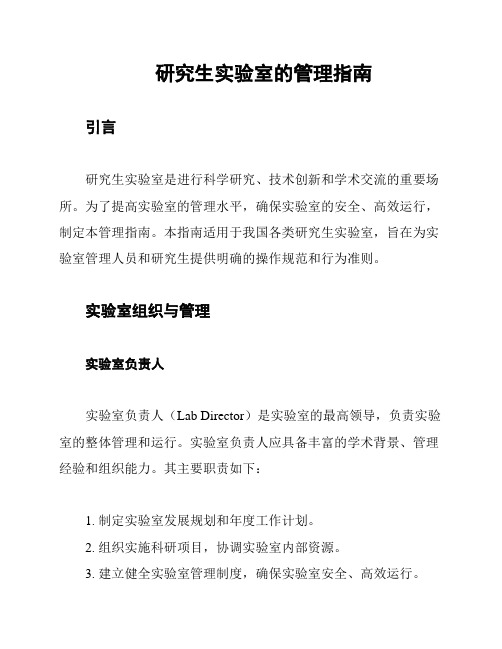 研究生实验室的管理指南

引言

研究生实验室是进行科学研究、技术创新和学术交流的重要场所。为了提高实验室的管理水平，确保实验室的安全、高效运行，制定本管理指南。本指南适用于我国各类研究生实验室，旨在为实验室管理人员和研究生提供明确的操作规范和行为准则。

实验室组织与管理

实验室负责人

实验室负责人（Lab Director）是实验室的最高领导，负责实验室的整体管理和运行。实验室负责人应具备丰富的学术背景、管理经验和组织能力。其主要职责如下：

1. 制定实验室发展规划和年度工作计划。
2. 组织实施科研项目，协调实验室内部资源。
3. 建立健全实验室管理制度，确保实验室安全、高效运行。